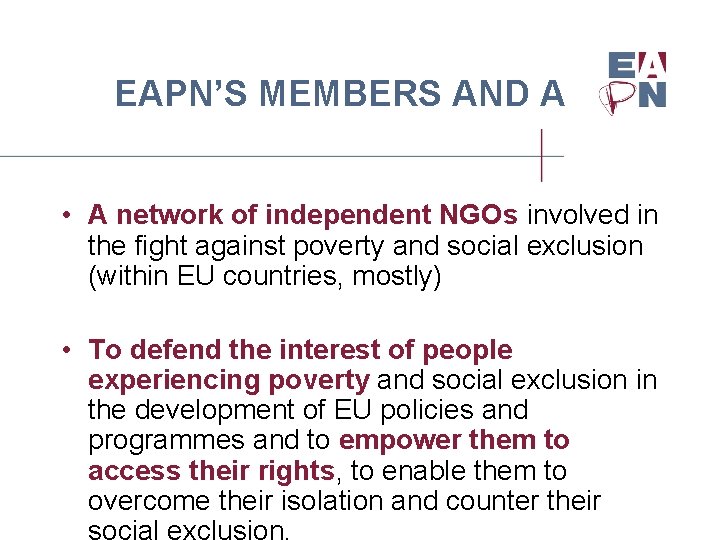 EAPN'S MEMBERS AND A

EAPN

• A network of independent NGOs involved in the fight against poverty and social exclusion (within EU countries, mostly)

• To defend the interest of people experiencing poverty and social exclusion in the development of EU policies and programmes and to empower them to access their rights, to enable them to overcome their isolation and counter their social exclusion.